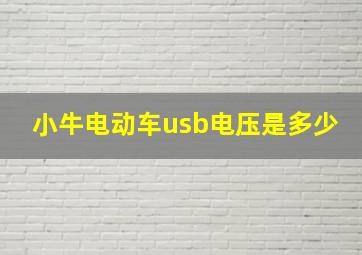 小牛电动车usb电压是多少